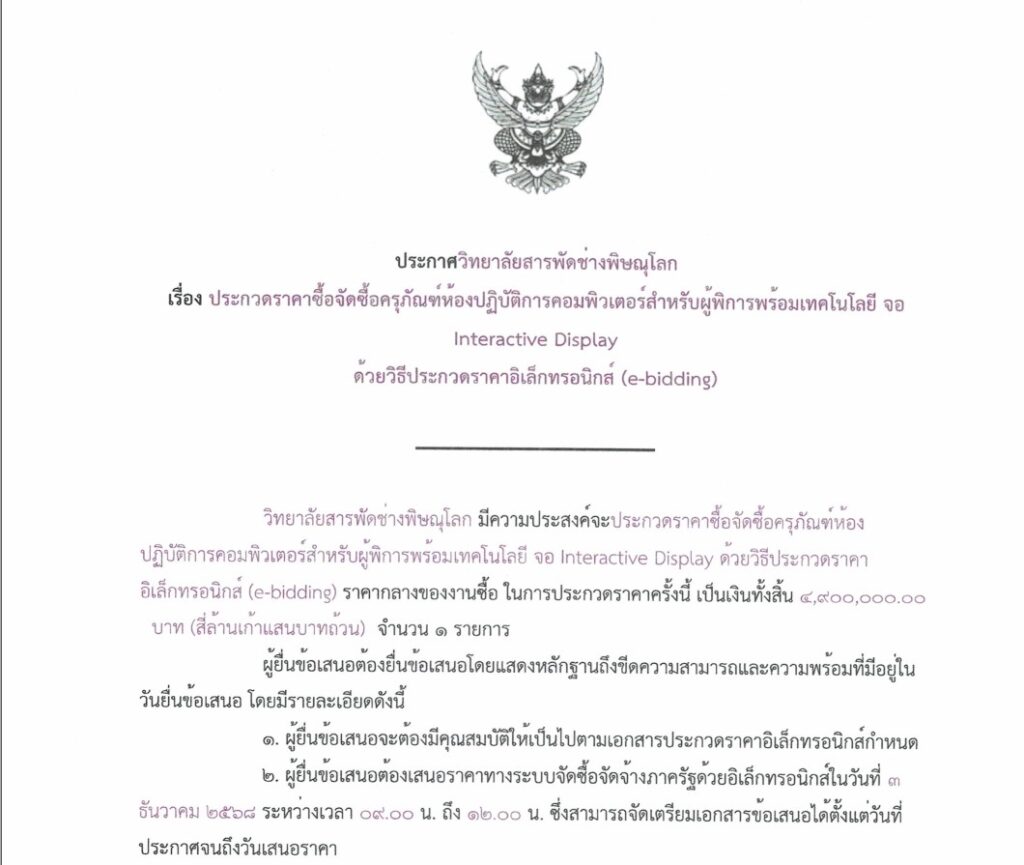 ประกาศวิทยาลัยสารพัดช่างพิษณุโลก
เรื่อง ประกวดราคาซื้อจัดซื้อครุภัณฑ์ห้องปฏิบัติการคอมพิวเตอร์สำหรับผู้พิการพร้อมเทคโนโลยี จอ Interactive Display
ด้วยวิธีประกวดราคาอิเล็กทรอนิกส์ (e-bidding)

วิทยาลัยสารพัดช่างพิษณุโลก มีความประสงค์จะประกวดราคาซื้อจัดซื้อครุภัณฑ์ห้องปฏิบัติการคอมพิวเตอร์สำหรับผู้พิการพร้อมเทคโนโลยี จอ Interactive Display ด้วยวิธีประกวดราคาอิเล็กทรอนิกส์ (e-bidding) ราคากลางของงานซื้อ ในการประกวดราคาครั้งนี้ เป็นเงินทั้งสิ้น ๔,๙๐๐,๐๐๐.๐๐ บาท (สี่ล้านเก้าแสนบาทถ้วน) จำนวน ๑ รายการ

ผู้ยื่นข้อเสนอต้องยื่นข้อเสนอโดยแสดงหลักฐานถึงขีดความสามารถและความพร้อมที่มีอยู่ในวันยื่นข้อเสนอ โดยมีรายละเอียดดังนี้

๑. ผู้ยื่นข้อเสนอจะต้องมีคุณสมบัติให้เป็นไปตามเอกสารประกวดราคาอิเล็กทรอนิกส์กำหนด

๒. ผู้ยื่นข้อเสนอต้องเสนอราคาทางระบบจัดซื้อจัดจ้างภาครัฐด้วยอิเล็กทรอนิกส์ในวันที่ ๓ ธันวาคม ๒๕๖๘ ระหว่างเวลา ๐๙.๐๐ น. ถึง ๑๒.๐๐ น. ซึ่งสามารถจัดเตรียมเอกสารข้อเสนอได้ตั้งแต่วันที่ประกาศจนถึงวันเสนอราคา